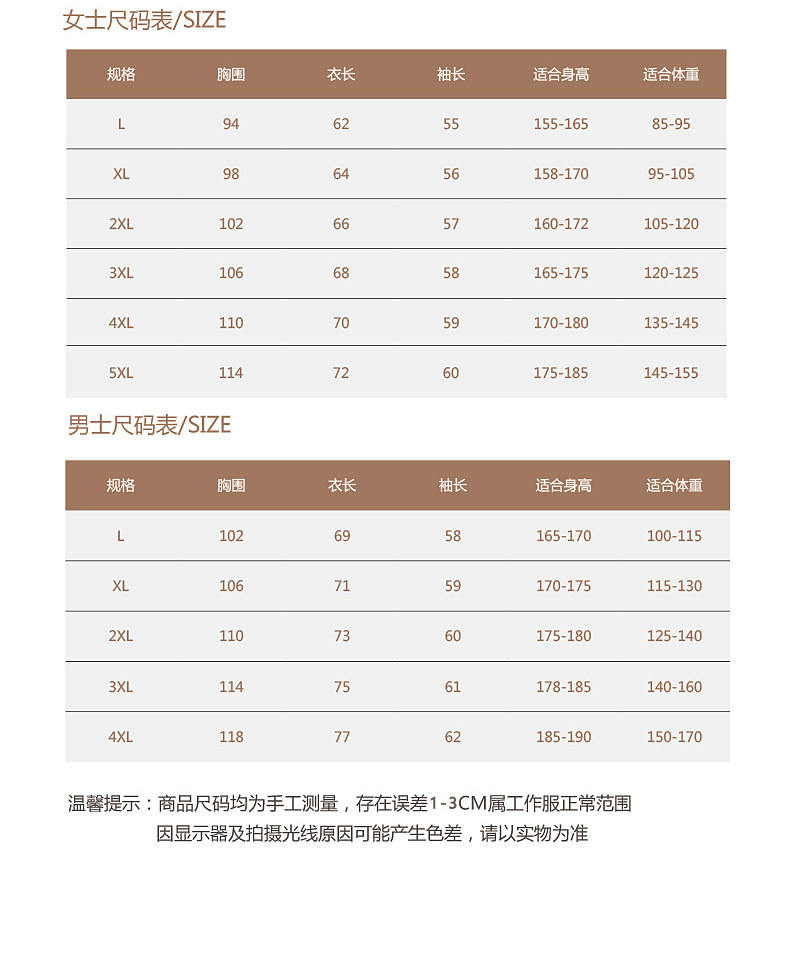 女士尺码表/SIZE

| 规格 | 胸围 | 衣长 | 袖长 | 适合身高 | 适合体重 |
|---|---|---|---|---|---|
| L | 94 | 62 | 55 | 155-165 | 85-95 |
| XL | 98 | 64 | 56 | 158-170 | 95-105 |
| 2XL | 102 | 66 | 57 | 160-172 | 105-120 |
| 3XL | 106 | 68 | 58 | 165-175 | 120-125 |
| 4XL | 110 | 70 | 59 | 170-180 | 135-145 |
| 5XL | 114 | 72 | 60 | 175-185 | 145-155 |

男士尺码表/SIZE

| 规格 | 胸围 | 衣长 | 袖长 | 适合身高 | 适合体重 |
|---|---|---|---|---|---|
| L | 102 | 69 | 58 | 165-170 | 100-115 |
| XL | 106 | 71 | 59 | 170-175 | 115-130 |
| 2XL | 110 | 73 | 60 | 175-180 | 125-140 |
| 3XL | 114 | 75 | 61 | 178-185 | 140-160 |
| 4XL | 118 | 77 | 62 | 185-190 | 150-170 |

温馨提示：商品尺码均为手工测量，存在误差1-3CM属工作服正常范围
因显示器及拍摄光线原因可能产生色差，请以实物为准